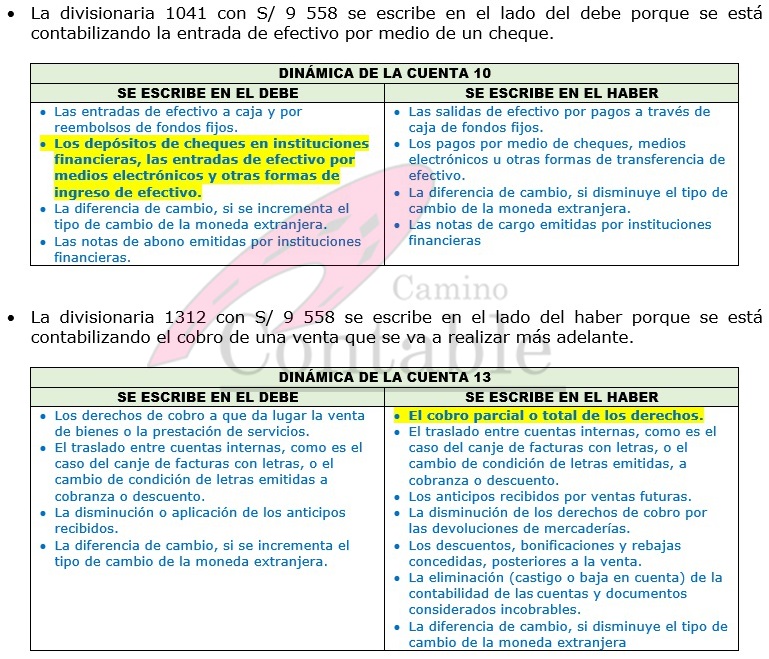 • La divisionaria 1041 con S/ 9 558 se escribe en el lado del debe porque se está contabilizando la entrada de efectivo por medio de un cheque.

| DINÁMICA DE LA CUENTA 10 | |
|---|---|
| SE ESCRIBE EN EL DEBE | SE ESCRIBE EN EL HABER |
| • Las entradas de efectivo a caja y por reembolsos de fondos fijos. • Los depósitos de cheques en instituciones financieras, las entradas de efectivo por medios electrónicos y otras formas de ingreso de efectivo. • La diferencia de cambio, si se incrementa el tipo de cambio de la moneda extranjera. • Las notas de abono emitidas por instituciones financieras. | • Las salidas de efectivo por pagos a través de caja de fondos fijos. • Los pagos por medio de cheques, medios electrónicos u otras formas de transferencia de efectivo. • La diferencia de cambio, si disminuye el tipo de cambio de la moneda extranjera. • Las notas de cargo emitidas por instituciones financieras |

Camino Contable

• La divisionaria 1312 con S/ 9 558 se escribe en el lado del haber porque se está contabilizando el cobro de una venta que se va a realizar más adelante.

| DINÁMICA DE LA CUENTA 13 | |
|---|---|
| SE ESCRIBE EN EL DEBE | SE ESCRIBE EN EL HABER |
| • Los derechos de cobro a que da lugar la venta de bienes o la prestación de servicios. • El traslado entre cuentas internas, como es el caso del canje de facturas con letras, o el cambio de condición de letras emitidas a cobranza o descuento. • La disminución o aplicación de los anticipos recibidos. • La diferencia de cambio, si se incrementa el tipo de cambio de la moneda extranjera. | • El cobro parcial o total de los derechos. • El traslado entre cuentas internas, como es el caso del canje de facturas con letras, o el cambio de condición de letras emitidas, a cobranza o descuento. • Los anticipos recibidos por ventas futuras. • La disminución de los derechos de cobro por las devoluciones de mercaderías. • Los descuentos, bonificaciones y rebajas concedidas, posteriores a la venta. • La eliminación (castigo o baja en cuenta) de la contabilidad de las cuentas y documentos considerados incobrables. • La diferencia de cambio, si disminuye el tipo de cambio de la moneda extranjera |